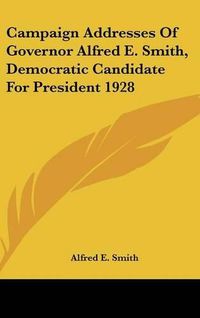 Campaign Addresses Of Governor Alfred E. Smith, Democratic Candidate For President 1928

Alfred E. Smith